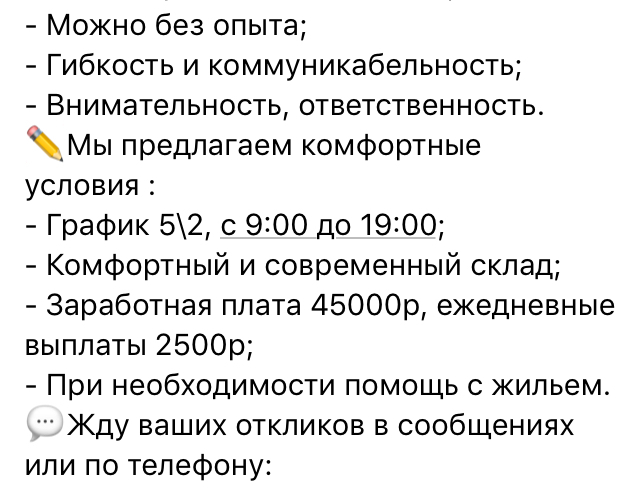 - Можно без опыта;
- Гибкость и коммуникабельность;
- Внимательность, ответственность.
✏️Мы предлагаем комфортные условия :
- График 5\2, с 9:00 до 19:00;
- Комфортный и современный склад;
- Заработная плата 45000р, ежедневные выплаты 2500р;
- При необходимости помощь с жильем.
💬Жду ваших откликов в сообщениях или по телефону: